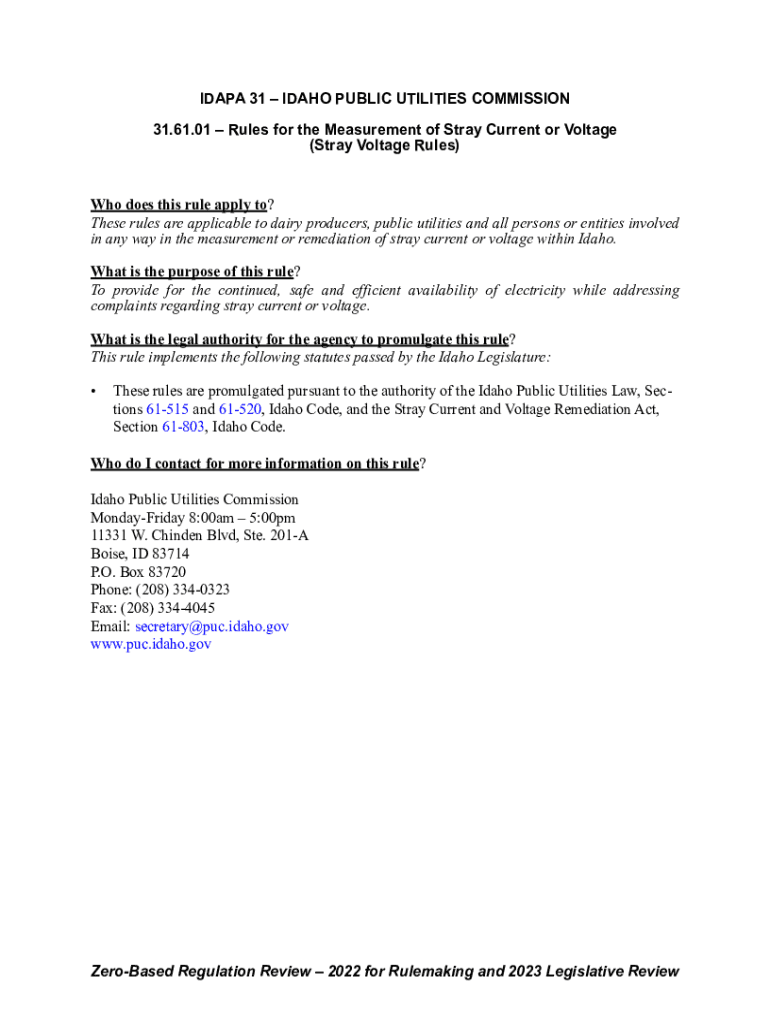 IDAPA 31 – IDAHO PUBLIC UTILITIES COMMISSION

31.61.01 – Rules for the Measurement of Stray Current or Voltage
(Stray Voltage Rules)

Who does this rule apply to?
These rules are applicable to dairy producers, public utilities and all persons or entities involved in any way in the measurement or remediation of stray current or voltage within Idaho.

What is the purpose of this rule?
To provide for the continued, safe and efficient availability of electricity while addressing complaints regarding stray current or voltage.

What is the legal authority for the agency to promulgate this rule?
This rule implements the following statutes passed by the Idaho Legislature:

• These rules are promulgated pursuant to the authority of the Idaho Public Utilities Law, Sections 61-515 and 61-520, Idaho Code, and the Stray Current and Voltage Remediation Act, Section 61-803, Idaho Code.

Who do I contact for more information on this rule?

Idaho Public Utilities Commission
Monday-Friday 8:00am – 5:00pm
11331 W. Chinden Blvd, Ste. 201-A
Boise, ID 83714
P.O. Box 83720
Phone: (208) 334-0323
Fax: (208) 334-4045
Email: secretary@puc.idaho.gov
www.puc.idaho.gov

Zero-Based Regulation Review – 2022 for Rulemaking and 2023 Legislative Review